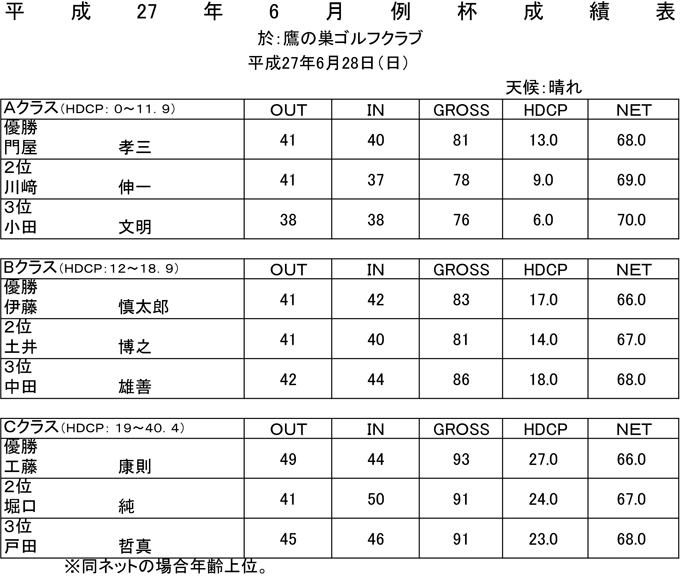 平成27年6月例杯成績表

於:鷹の巣ゴルフクラブ

平成27年6月28日(日)

天候:晴れ

| Aクラス(HDCP: 0～11.9) | OUT | IN | GROSS | HDCP | NET |
|---|---|---|---|---|---|
| 優勝 門屋 孝三 | 41 | 40 | 81 | 13.0 | 68.0 |
| 2位 川﨑 伸一 | 41 | 37 | 78 | 9.0 | 69.0 |
| 3位 小田 文明 | 38 | 38 | 76 | 6.0 | 70.0 |

| Bクラス(HDCP:12～18.9) | OUT | IN | GROSS | HDCP | NET |
|---|---|---|---|---|---|
| 優勝 伊藤 慎太郎 | 41 | 42 | 83 | 17.0 | 66.0 |
| 2位 土井 博之 | 41 | 40 | 81 | 14.0 | 67.0 |
| 3位 中田 雄善 | 42 | 44 | 86 | 18.0 | 68.0 |

| Cクラス(HDCP: 19～40.4) | OUT | IN | GROSS | HDCP | NET |
|---|---|---|---|---|---|
| 優勝 工藤 康則 | 49 | 44 | 93 | 27.0 | 66.0 |
| 2位 堀口 純 | 41 | 50 | 91 | 24.0 | 67.0 |
| 3位 戸田 哲真 | 45 | 46 | 91 | 23.0 | 68.0 |

※同ネットの場合年齢上位。